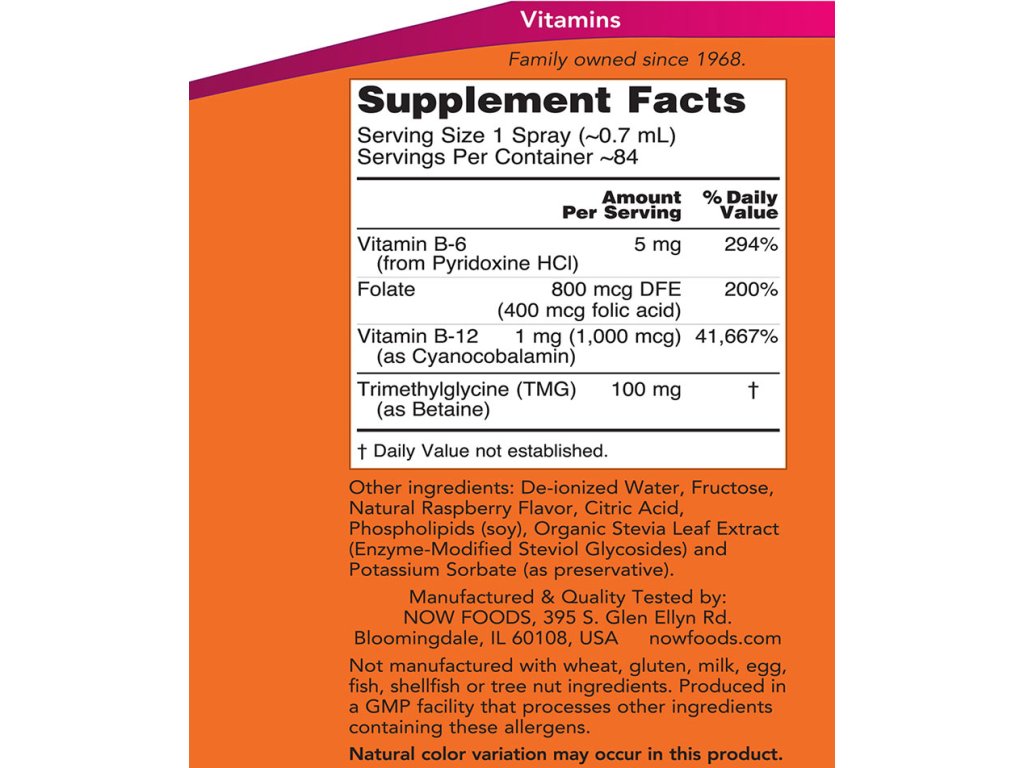 Vitamins

Family owned since 1968.

Supplement Facts

Serving Size 1 Spray (~0.7 mL)
Servings Per Container ~84

|  | Amount Per Serving | % Daily Value |
|---|---|---|
| Vitamin B-6 (from Pyridoxine HCl) | 5 mg | 294% |
| Folate | 800 mcg DFE (400 mcg folic acid) | 200% |
| Vitamin B-12 (as Cyanocobalamin) | 1 mg (1,000 mcg) | 41,667% |
| Trimethylglycine (TMG) (as Betaine) | 100 mg | † |

† Daily Value not established.

Other ingredients: De-ionized Water, Fructose, Natural Raspberry Flavor, Citric Acid, Phospholipids (soy), Organic Stevia Leaf Extract (Enzyme-Modified Steviol Glycosides) and Potassium Sorbate (as preservative).

Manufactured & Quality Tested by:
NOW FOODS, 395 S. Glen Ellyn Rd.
Bloomingdale, IL 60108, USA nowfoods.com

Not manufactured with wheat, gluten, milk, egg, fish, shellfish or tree nut ingredients. Produced in a GMP facility that processes other ingredients containing these allergens.

Natural color variation may occur in this product.